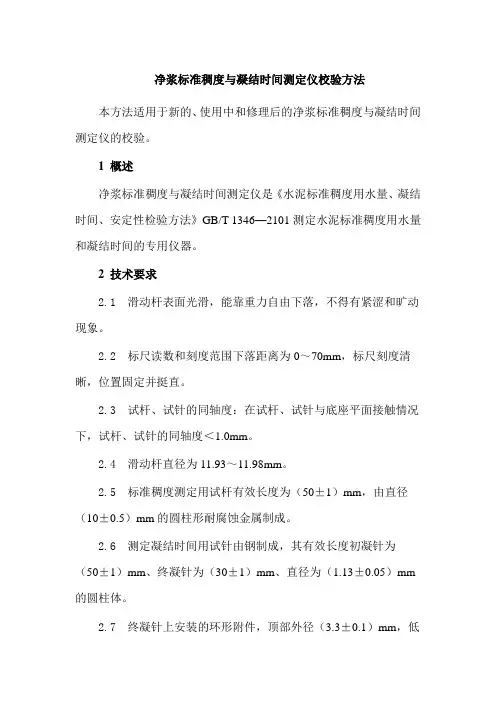 净浆标准稠度与凝结时间测定仪校验方法

本方法适用于新的、使用中和修理后的净浆标准稠度与凝结时间测定仪的校验。

1 概述

净浆标准稠度与凝结时间测定仪是《水泥标准稠度用水量、凝结时间、安定性检验方法》GB/T 1346—2101 测定水泥标准稠度用水量和凝结时间的专用仪器。

2 技术要求

2.1 滑动杆表面光滑，能靠重力自由下落，不得有紧涩和旷动现象。

2.2 标尺读数和刻度范围下落距离为 0～70mm，标尺刻度清晰，位置固定并挺直。

2.3 试杆、试针的同轴度：在试杆、试针与底座平面接触情况下，试杆、试针的同轴度＜1.0mm。

2.4 滑动杆直径为 11.93～11.98mm。

2.5 标准稠度测定用试杆有效长度为（50±1）mm，由直径（10±0.5）mm 的圆柱形耐腐蚀金属制成。

2.6 测定凝结时间用试针由钢制成，其有效长度初凝针为（50±1）mm、终凝针为（30±1）mm、直径为（1.13±0.05）mm 的圆柱体。

2.7 终凝针上安装的环形附件，顶部外径（3.3±0.1）mm，低